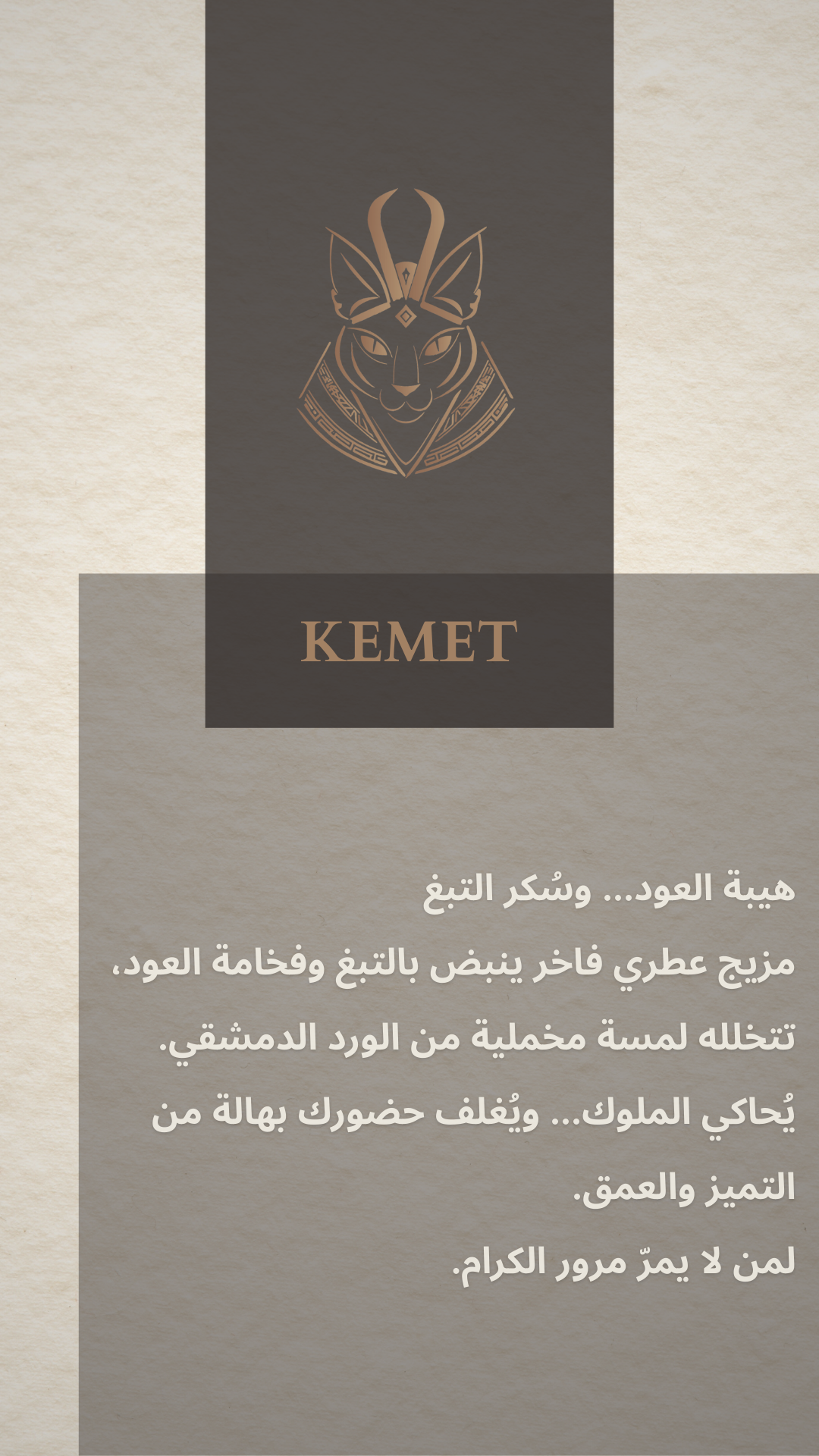 KEMET

هيبة العود... وسُكر التبغ

مزيج عطري فاخر ينبض بالتبغ وفخامة العود، تتخلله لمسة مخملية من الورد الدمشقي. يُحاكي الملوك... ويُغلف حضورك بهالة من التميز والعمق.

لمن لا يمرّ مرور الكرام.